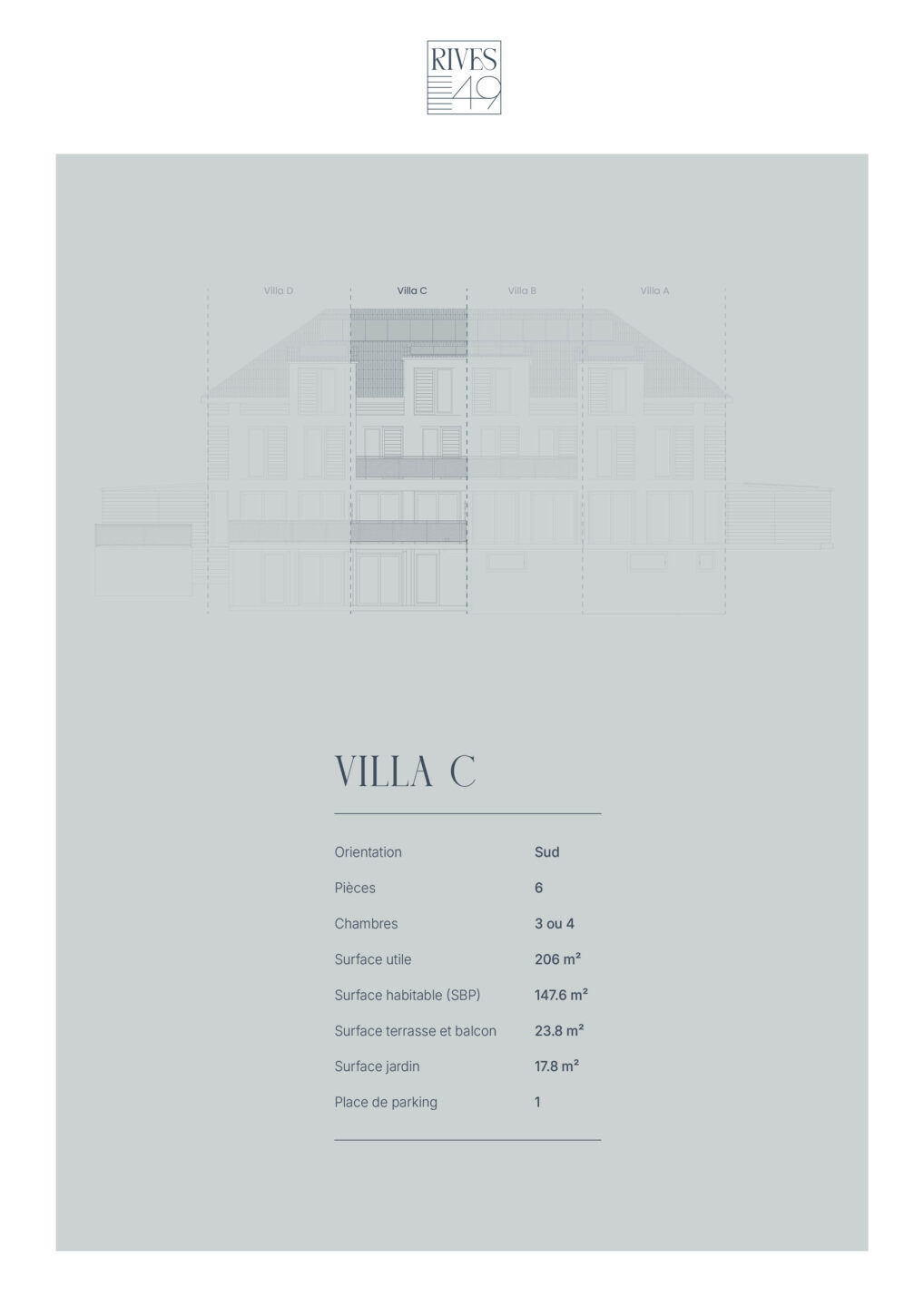 RIVES
49

Villa D
Villa C
Villa B
Villa A

VILLA C

Orientation Sud
Pièces 6
Chambres 3 ou 4
Surface utile 206 m²
Surface habitable (SBP) 147.6 m²
Surface terrasse et balcon 23.8 m²
Surface jardin 17.8 m²
Place de parking 1